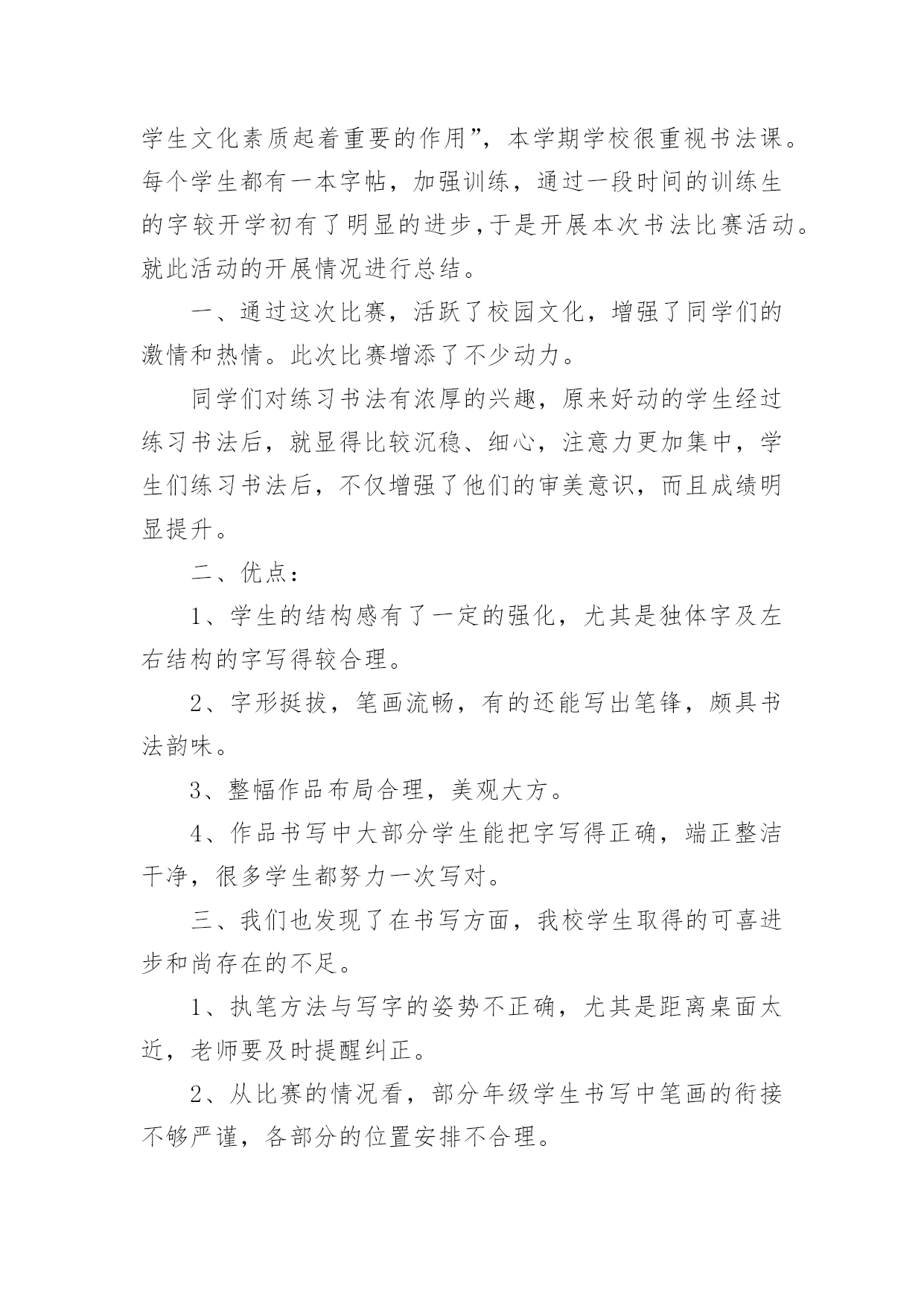 学生文化素质起着重要的作用”，本学期学校很重视书法课。每个学生都有一本字帖，加强训练，通过一段时间的训练生的字较开学初有了明显的进步，于是开展本次书法比赛活动。就此活动的开展情况进行总结。

一、通过这次比赛，活跃了校园文化，增强了同学们的激情和热情。此次比赛增添了不少动力。

同学们对练习书法有浓厚的兴趣，原来好动的学生经过练习书法后，就显得比较沉稳、细心，注意力更加集中，学生们练习书法后，不仅增强了他们的审美意识，而且成绩明显提升。

二、优点：

1、学生的结构感有了一定的强化，尤其是独体字及左右结构的字写得较合理。

2、字形挺拔，笔画流畅，有的还能写出笔锋，颇具书法韵味。

3、整幅作品布局合理，美观大方。

4、作品书写中大部分学生能把字写得正确，端正整洁干净，很多学生都努力一次写对。

三、我们也发现了在书写方面，我校学生取得的可喜进步和尚存在的不足。

1、执笔方法与写字的姿势不正确，尤其是距离桌面太近，老师要及时提醒纠正。

2、从比赛的情况看，部分年级学生书写中笔画的衔接不够严谨，各部分的位置安排不合理。